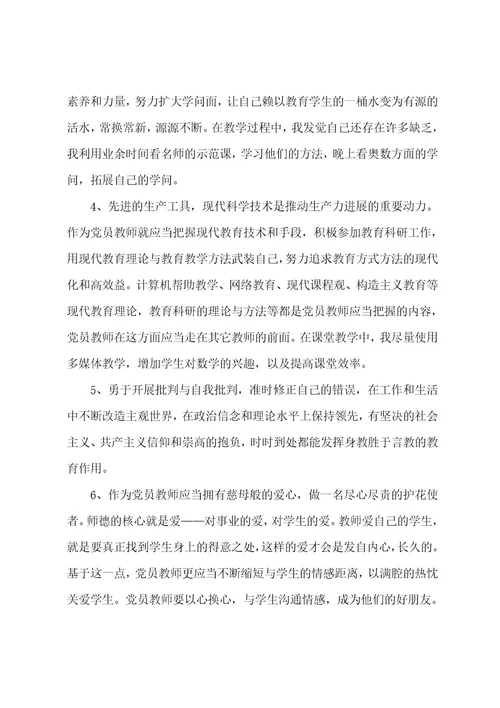 素养和力量，努力扩大学问面，让自己赖以教育学生的一桶水变为有源的活水，常换常新，源源不断。在教学过程中，我发觉自己还存在许多缺乏，我利用业余时间看名师的示范课，学习他们的方法，晚上看奥数方面的学问，拓展自己的学问。

4、先进的生产工具，现代科学技术是推动生产力进展的重要动力。作为党员教师就应当把握现代教育技术和手段，积极参加教育科研工作，用现代教育理论与教育教学方法武装自己，努力追求教育方式方法的现代化和高效益。计算机帮助教学、网络教育、现代课程观、构造主义教育等现代教育理论，教育科研的理论与方法等都是党员教师应当把握的内容，党员教师在这方面应当走在其它教师的前面。在课堂教学中，我尽量使用多媒体教学，增加学生对数学的兴趣，以及提高课堂效率。

5、勇于开展批判与自我批判，准时修正自己的错误，在工作和生活中不断改造主观世界，在政治信念和理论水平上保持领先，有坚决的社会主义、共产主义信仰和崇高的抱负，时时到处都能发挥身教胜于言教的教育作用。

6、作为党员教师应当拥有慈母般的爱心，做一名尽心尽责的护花使者。师德的核心就是爱——对事业的爱，对学生的爱。教师爱自己的学生，就是要真正找到学生身上的得意之处，这样的爱才会是发自内心，长久的。基于这一点，党员教师更应当不断缩短与学生的情感距离，以满腔的热忱关爱学生。党员教师要以心换心，与学生沟通情感，成为他们的好朋友。